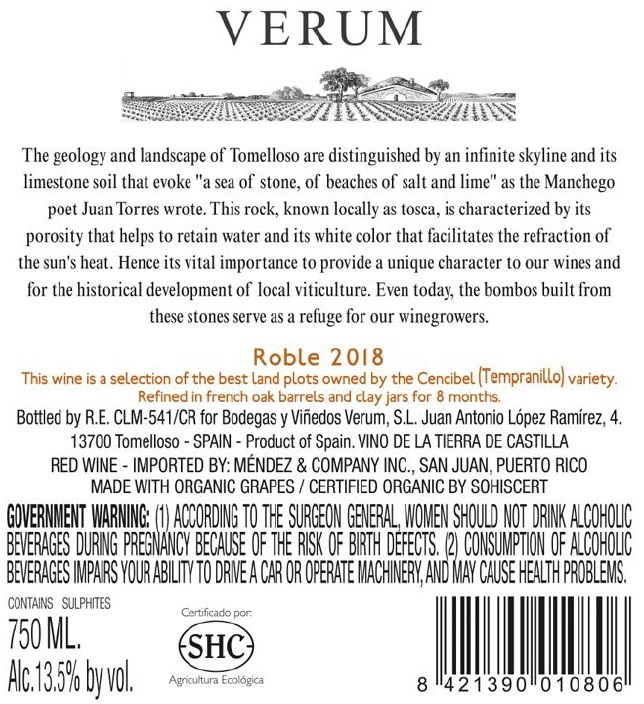 VERUM

The geology and landscape of Tomelloso are distinguished by an infinite skyline and its limestone soil that evoke "a sea of stone, of beaches of salt and lime" as the Manchego poet Juan Torres wrote. This rock, known locally as tosca, is characterized by its porosity that helps to retain water and its white color that facilitates the refraction of the sun's heat. Hence its vital importance to provide a unique character to our wines and for the historical development of local viticulture. Even today, the bombos built from these stones serve as a refuge for our winegrowers.

Roble 2018
This wine is a selection of the best land plots owned by the Cencibel (Tempranillo) variety. Refined in french oak barrels and clay jars for 8 months.
Bottled by R.E. CLM-541/CR for Bodegas y Viñedos Verum, S.L. Juan Antonio López Ramírez, 4. 13700 Tomelloso - SPAIN - Product of Spain. VINO DE LA TIERRA DE CASTILLA
RED WINE - IMPORTED BY: MÉNDEZ & COMPANY INC., SAN JUAN, PUERTO RICO
MADE WITH ORGANIC GRAPES / CERTIFIED ORGANIC BY SOHISCERT

GOVERNMENT WARNING: (1) ACCORDING TO THE SURGEON GENERAL, WOMEN SHOULD NOT DRINK ALCOHOLIC BEVERAGES DURING PREGNANCY BECAUSE OF THE RISK OF BIRTH DEFECTS. (2) CONSUMPTION OF ALCOHOLIC BEVERAGES IMPAIRS YOUR ABILITY TO DRIVE A CAR OR OPERATE MACHINERY, AND MAY CAUSE HEALTH PROBLEMS.

CONTAINS SULPHITES
750 ML.
Alc.13.5% by vol.

Certificado por:
SHC
Agricultura Ecológica

8 421390 010806